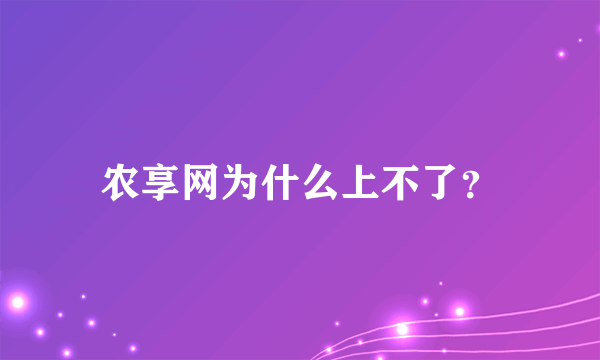 农享网为什么上不了？